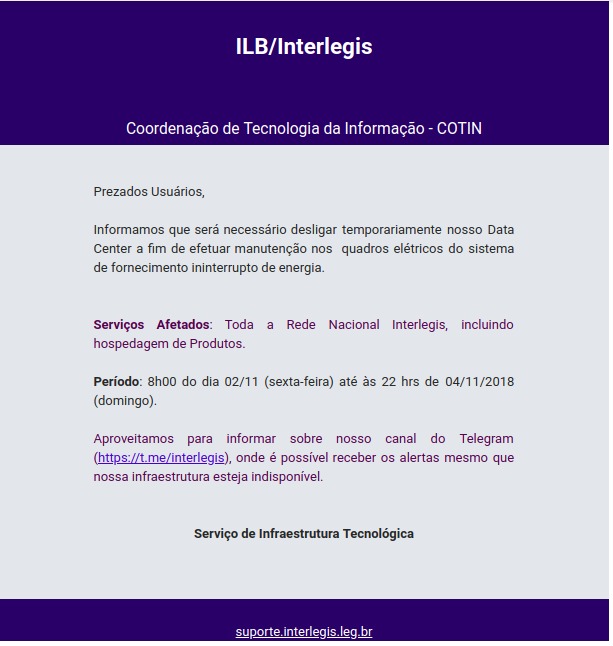 ILB/Interlegis

Coordenação de Tecnologia da Informação - COTIN

Prezados Usuários,

Informamos que será necessário desligar temporariamente nosso Data Center a fim de efetuar manutenção nos quadros elétricos do sistema de fornecimento ininterrupto de energia.

Serviços Afetados: Toda a Rede Nacional Interlegis, incluindo hospedagem de Produtos.

Período: 8h00 do dia 02/11 (sexta-feira) até às 22 hrs de 04/11/2018 (domingo).

Aproveitamos para informar sobre nosso canal do Telegram (https://t.me/interlegis), onde é possível receber os alertas mesmo que nossa infraestrutura esteja indisponível.

Serviço de Infraestrutura Tecnológica

suporte.interlegis.leg.br